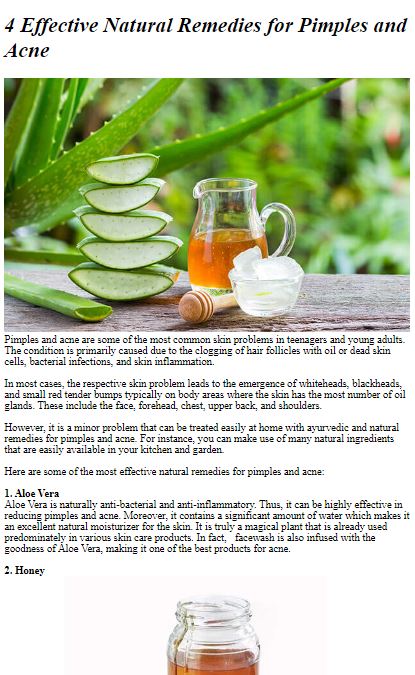 4 Effective Natural Remedies for Pimples and Acne

Pimples and acne are some of the most common skin problems in teenagers and young adults. The condition is primarily caused due to the clogging of hair follicles with oil or dead skin cells, bacterial infections, and skin inflammation.

In most cases, the respective skin problem leads to the emergence of whiteheads, blackheads, and small red tender bumps typically on body areas where the skin has the most number of oil glands. These include the face, forehead, chest, upper back, and shoulders.

However, it is a minor problem that can be treated easily at home with ayurvedic and natural remedies for pimples and acne. For instance, you can make use of many natural ingredients that are easily available in your kitchen and garden.

Here are some of the most effective natural remedies for pimples and acne:

1. Aloe Vera
Aloe Vera is naturally anti-bacterial and anti-inflammatory. Thus, it can be highly effective in reducing pimples and acne. Moreover, it contains a significant amount of water which makes it an excellent natural moisturizer for the skin. It is truly a magical plant that is already used predominately in various skin care products. In fact, facewash is also infused with the goodness of Aloe Vera, making it one of the best products for acne.

2. Honey